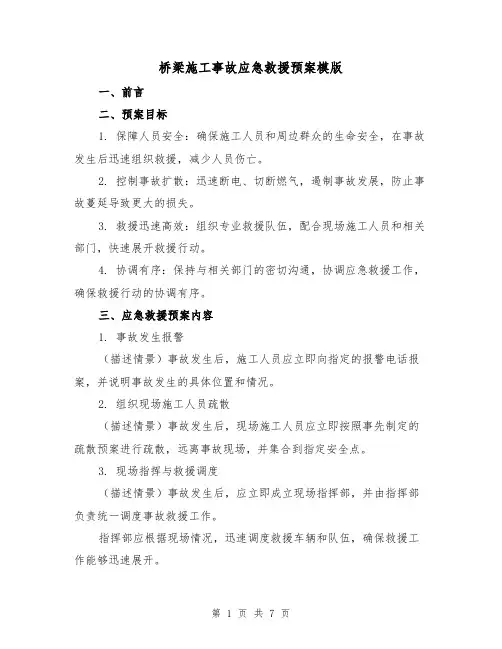 桥梁施工事故应急救援预案模版

一、前言

二、预案目标

1. 保障人员安全：确保施工人员和周边群众的生命安全，在事故发生后迅速组织救援，减少人员伤亡。

2. 控制事故扩散：迅速断电、切断燃气，遏制事故发展，防止事故蔓延导致更大的损失。

3. 救援迅速高效：组织专业救援队伍，配合现场施工人员和相关部门，快速展开救援行动。

4. 协调有序：保持与相关部门的密切沟通，协调应急救援工作，确保救援行动的协调有序。

三、应急救援预案内容

1. 事故发生报警

（描述情景）事故发生后，施工人员应立即向指定的报警电话报案，并说明事故发生的具体位置和情况。

2. 组织现场施工人员疏散

（描述情景）事故发生后，现场施工人员应立即按照事先制定的疏散预案进行疏散，远离事故现场，并集合到指定安全点。

3. 现场指挥与救援调度

（描述情景）事故发生后，应立即成立现场指挥部，并由指挥部负责统一调度事故救援工作。

指挥部应根据现场情况，迅速调度救援车辆和队伍，确保救援工作能够迅速展开。

第 1 页 共 7 页